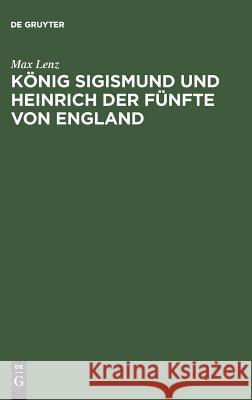 DE GRUYTER

Max Lenz

KÖNIG SIGISMUND UND HEINRICH DER FÜNFTE VON ENGLAND

DE
G

Kraina Książek